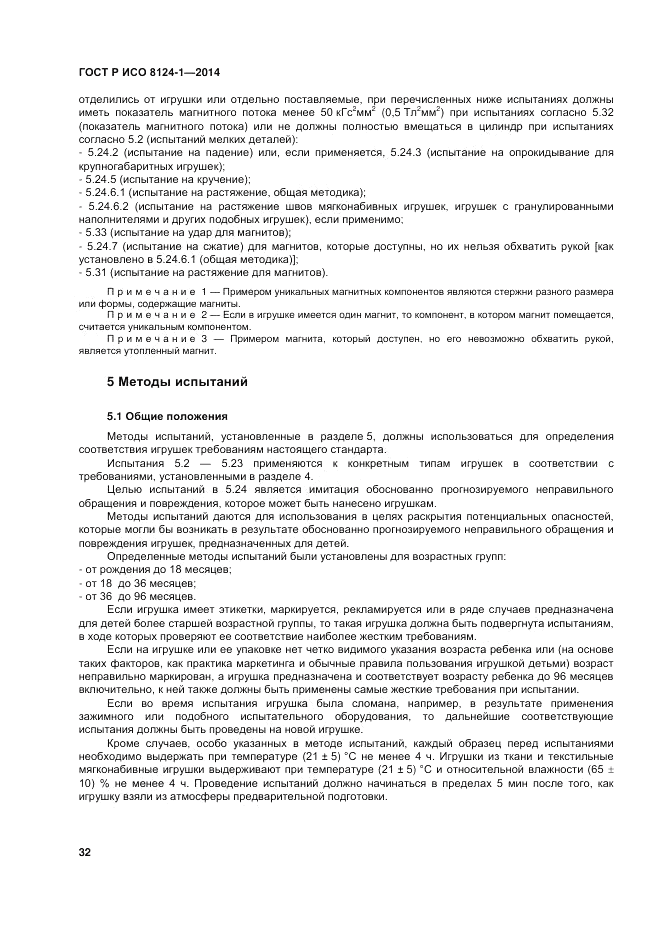 ГОСТ Р ИСО 8124-1—2014

отделились от игрушки или отдельно поставляемые, при перечисленных ниже испытаниях должны иметь показатель магнитного потока менее 50 кГс$^2$мм$^2$ (0,5 Тл$^2$мм$^2$) при испытаниях согласно 5.32 (показатель магнитного потока) или не должны полностью вмещаться в цилиндр при испытаниях согласно 5.2 (испытаний мелких деталей):
- 5.24.2 (испытание на падение) или, если применяется, 5.24.3 (испытание на опрокидывание для крупногабаритных игрушек);
- 5.24.5 (испытание на кручение);
- 5.24.6.1 (испытание на растяжение, общая методика);
- 5.24.6.2 (испытание на растяжение швов мягконабивных игрушек, игрушек с гранулированными наполнителями и других подобных игрушек), если применимо;
- 5.33 (испытание на удар для магнитов);
- 5.24.7 (испытание на сжатие) для магнитов, которые доступны, но их нельзя обхватить рукой [как установлено в 5.24.6.1 (общая методика)];
- 5.31 (испытание на растяжение для магнитов).

Примечание 1 — Примером уникальных магнитных компонентов являются стержни разного размера или формы, содержащие магниты.

Примечание 2 — Если в игрушке имеется один магнит, то компонент, в котором магнит помещается, считается уникальным компонентом.

Примечание 3 — Примером магнита, который доступен, но его невозможно обхватить рукой, является утопленный магнит.

5 Методы испытаний

5.1 Общие положения

Методы испытаний, установленные в разделе 5, должны использоваться для определения соответствия игрушек требованиям настоящего стандарта.

Испытания 5.2 — 5.23 применяются к конкретным типам игрушек в соответствии с требованиями, установленными в разделе 4.

Целью испытаний в 5.24 является имитация обоснованно прогнозируемого неправильного обращения и повреждения, которое может быть нанесено игрушкам.

Методы испытаний даются для использования в целях раскрытия потенциальных опасностей, которые могли бы возникать в результате обоснованно прогнозируемого неправильного обращения и повреждения игрушек, предназначенных для детей.

Определенные методы испытаний были установлены для возрастных групп:
- от рождения до 18 месяцев;
- от 18 до 36 месяцев;
- от 36 до 96 месяцев.

Если игрушка имеет этикетки, маркируется, рекламируется или в ряде случаев предназначена для детей более старшей возрастной группы, то такая игрушка должна быть подвергнута испытаниям, в ходе которых проверяют ее соответствие наиболее жестким требованиям.

Если на игрушке или ее упаковке нет четко видимого указания возраста ребенка или (на основе таких факторов, как практика маркетинга и обычные правила пользования игрушкой детьми) возраст неправильно маркирован, а игрушка предназначена и соответствует возрасту ребенка до 96 месяцев включительно, к ней также должны быть применены самые жесткие требования при испытании.

Если во время испытания игрушка была сломана, например, в результате применения зажимного или подобного испытательного оборудования, то дальнейшие соответствующие испытания должны быть проведены на новой игрушке.

Кроме случаев, особо указанных в методе испытаний, каждый образец перед испытаниями необходимо выдержать при температуре (21 ± 5) °С не менее 4 ч. Игрушки из ткани и текстильные мягконабивные игрушки выдерживают при температуре (21 ± 5) °С и относительной влажности (65 ± 10) % не менее 4 ч. Проведение испытаний должно начинаться в пределах 5 мин после того, как игрушку взяли из атмосферы предварительной подготовки.

32